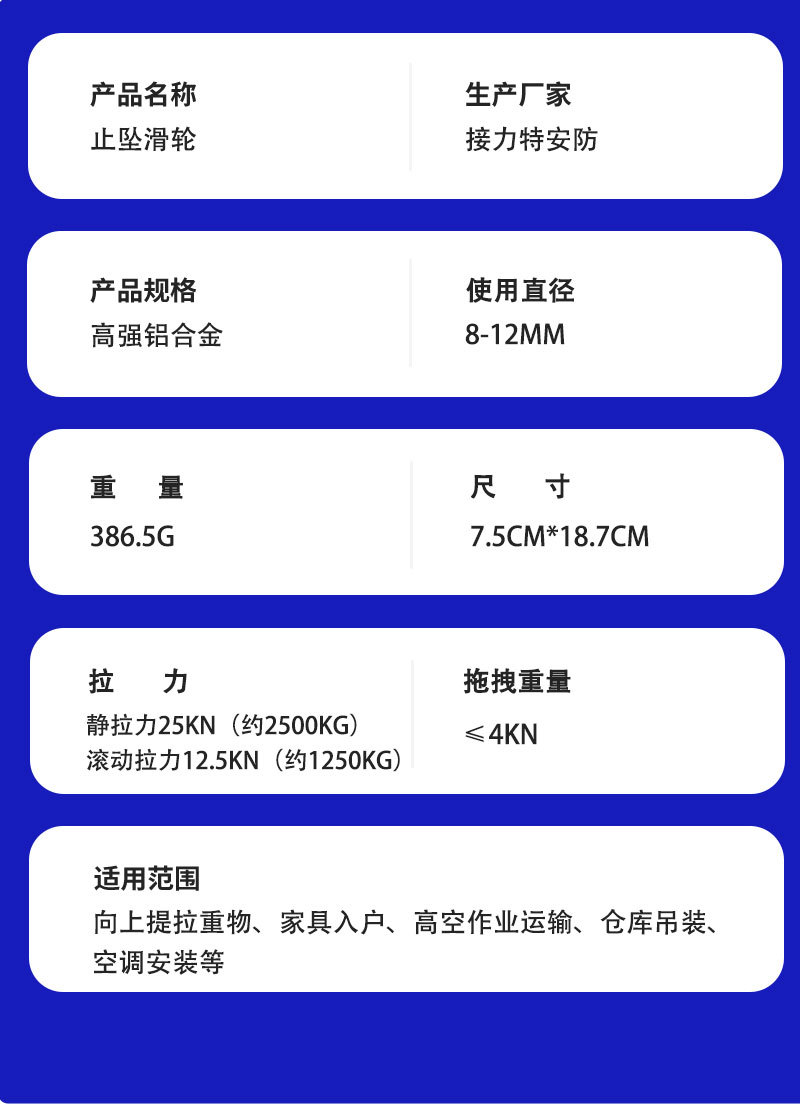 产品名称
止坠滑轮

生产厂家
接力特安防

产品规格
高强铝合金

使用直径
8-12MM

重 量
386.5G

尺 寸
7.5CM*18.7CM

拉 力
静拉力25KN（约2500KG）
滚动拉力12.5KN（约1250KG）

拖拽重量
≤4KN

适用范围
向上提拉重物、家具入户、高空作业运输、仓库吊装、空调安装等